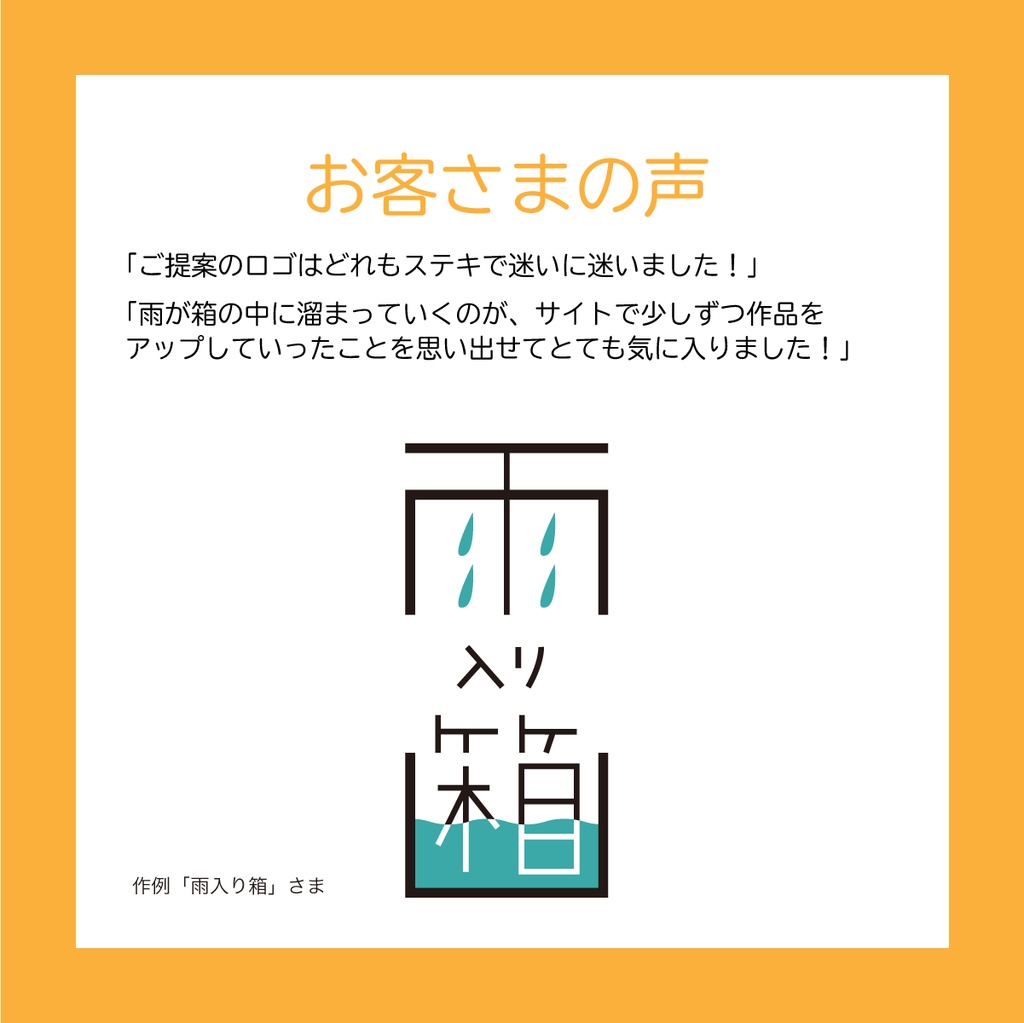 お客さまの声

「ご提案のロゴはどれもステキで迷いに迷いました！」

「雨が箱の中に溜まっていくのが、サイトで少しずつ作品をアップしていったことを思い出せてとても気に入りました！」

雨

入り

箱

作例「雨入り箱」さま